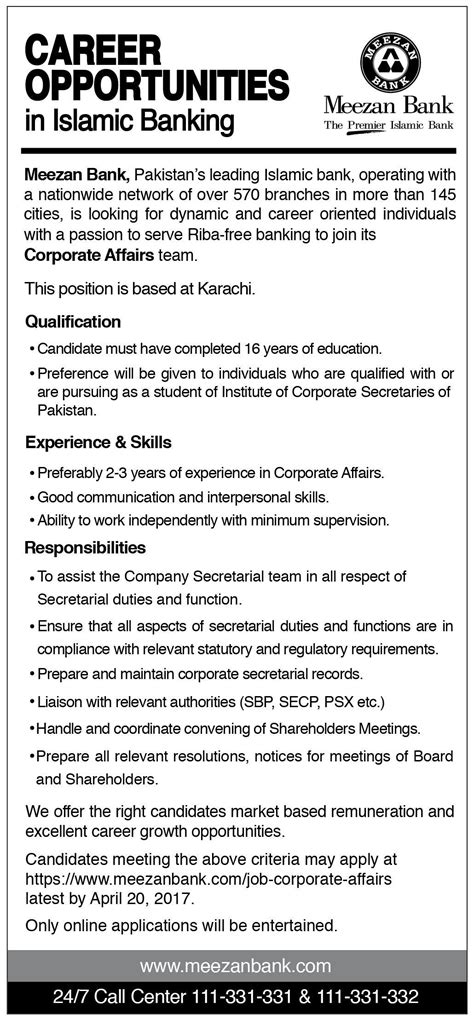 CAREER OPPORTUNITIES in Islamic Banking

MEEZAN BANK

Meezan Bank
The Premier Islamic Bank

Meezan Bank, Pakistan's leading Islamic bank, operating with a nationwide network of over 570 branches in more than 145 cities, is looking for dynamic and career oriented individuals with a passion to serve Riba-free banking to join its Corporate Affairs team.

This position is based at Karachi.

Qualification

• Candidate must have completed 16 years of education.
• Preference will be given to individuals who are qualified with or are pursuing as a student of Institute of Corporate Secretaries of Pakistan.

Experience & Skills

• Preferably 2-3 years of experience in Corporate Affairs.
• Good communication and interpersonal skills.
• Ability to work independently with minimum supervision.

Responsibilities

• To assist the Company Secretarial team in all respect of Secretarial duties and function.
• Ensure that all aspects of secretarial duties and functions are in compliance with relevant statutory and regulatory requirements.
• Prepare and maintain corporate secretarial records.
• Liaison with relevant authorities (SBP, SECP, PSX etc.)
• Handle and coordinate convening of Shareholders Meetings.
• Prepare all relevant resolutions, notices for meetings of Board and Shareholders.

We offer the right candidates market based remuneration and excellent career growth opportunities.

Candidates meeting the above criteria may apply at https://www.meezanbank.com/job-corporate-affairs latest by April 20, 2017.

Only online applications will be entertained.

www.meezanbank.com

24/7 Call Center 111-331-331 & 111-331-332